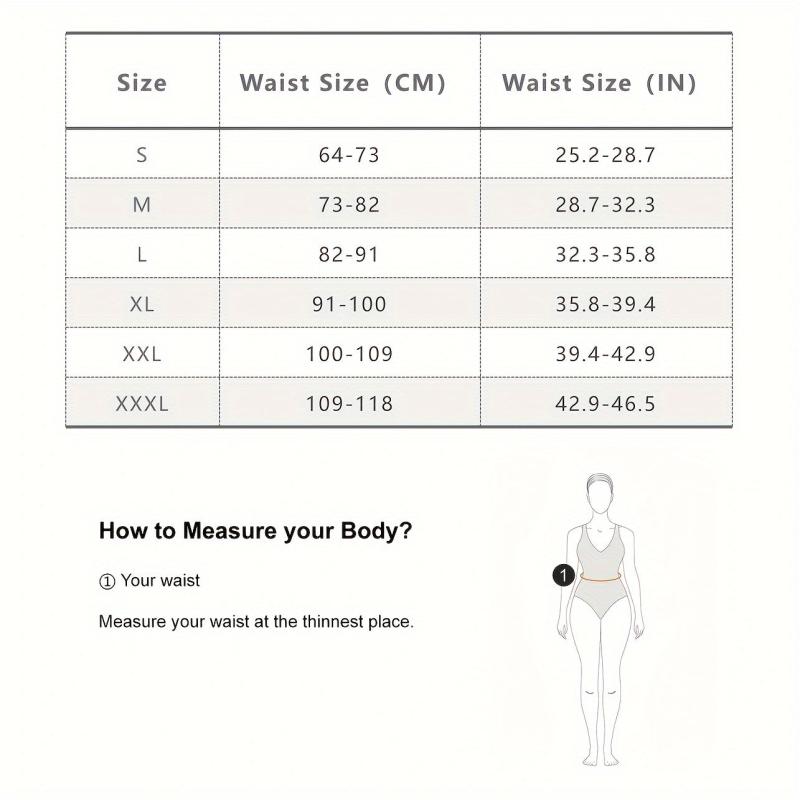 | Size | Waist Size (CM) | Waist Size (IN) |
|---|---|---|
| S | 64-73 | 25.2-28.7 |
| M | 73-82 | 28.7-32.3 |
| L | 82-91 | 32.3-35.8 |
| XL | 91-100 | 35.8-39.4 |
| XXL | 100-109 | 39.4-42.9 |
| XXXL | 109-118 | 42.9-46.5 |

How to Measure your Body?

① Your waist

Measure your waist at the thinnest place.

1